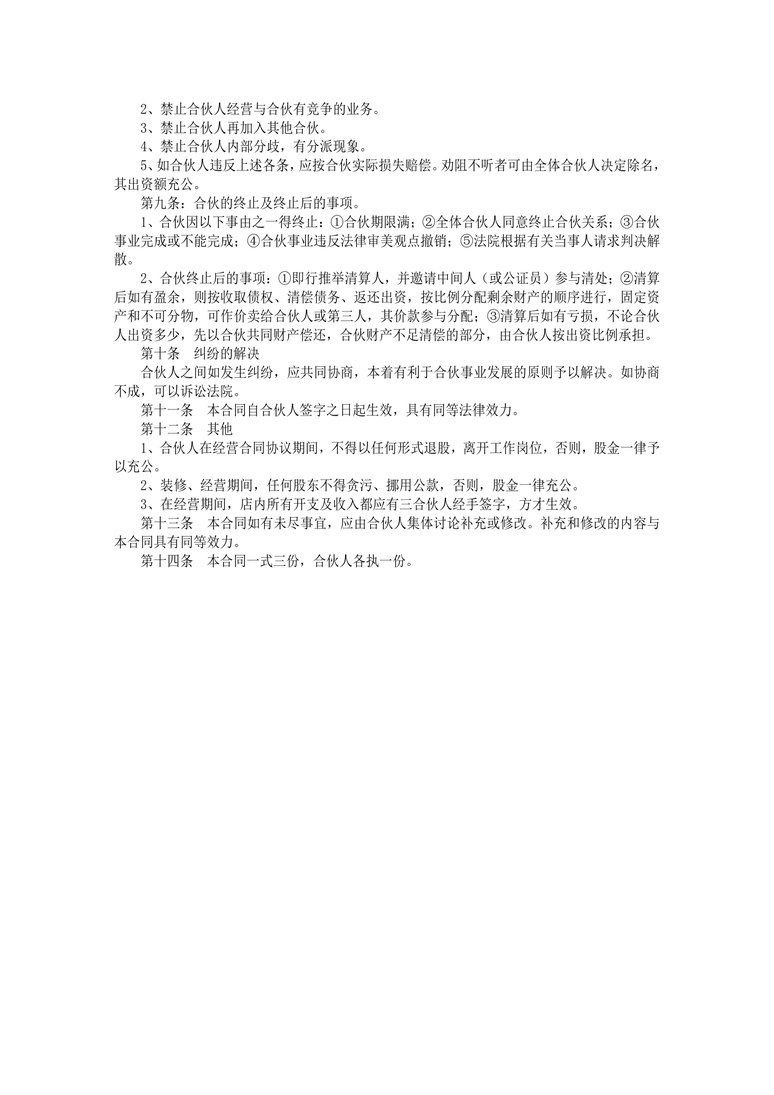 2、禁止合伙人经营与合伙有竞争的业务。
3、禁止合伙人再加入其他合伙。
4、禁止合伙人内部分歧，有分派现象。
5、如合伙人违反上述各条，应按合伙实际损失赔偿。劝阻不听者可由全体合伙人决定除名，其出资额充公。
第九条：合伙的终止及终止后的事项。
1、合伙因以下事由之一得终止：①合伙期限满；②全体合伙人同意终止合伙关系；③合伙事业完成或不能完成；④合伙事业违反法律审美观点撤销；⑤法院根据有关当事人请求判决解散。
2、合伙终止后的事项：①即行推举清算人，并邀请中间人（或公证员）参与清处；②清算后如有盈余，则按收取债权、清偿债务、返还出资，按比例分配剩余财产的顺序进行，固定资产和不可分物，可作价卖给合伙人或第三人，其价款参与分配；③清算后如有亏损，不论合伙人出资多少，先以合伙共同财产偿还，合伙财产不足清偿的部分，由合伙人按出资比例承担。
第十条　纠纷的解决
合伙人之间如发生纠纷，应共同协商，本着有利于合伙事业发展的原则予以解决。如协商不成，可以诉讼法院。
第十一条　本合同自合伙人签字之日起生效，具有同等法律效力。
第十二条　其他
1、合伙人在经营合同协议期间，不得以任何形式退股，离开工作岗位，否则，股金一律予以充公。
2、装修、经营期间，任何股东不得贪污、挪用公款，否则，股金一律充公。
3、在经营期间，店内所有开支及收入都应有三合伙人经手签字，方才生效。
第十三条　本合同如有未尽事宜，应由合伙人集体讨论补充或修改。补充和修改的内容与本合同具有同等效力。
第十四条　本合同一式三份，合伙人各执一份。